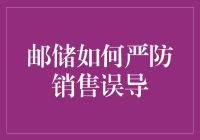 邮储如何严防销售误导